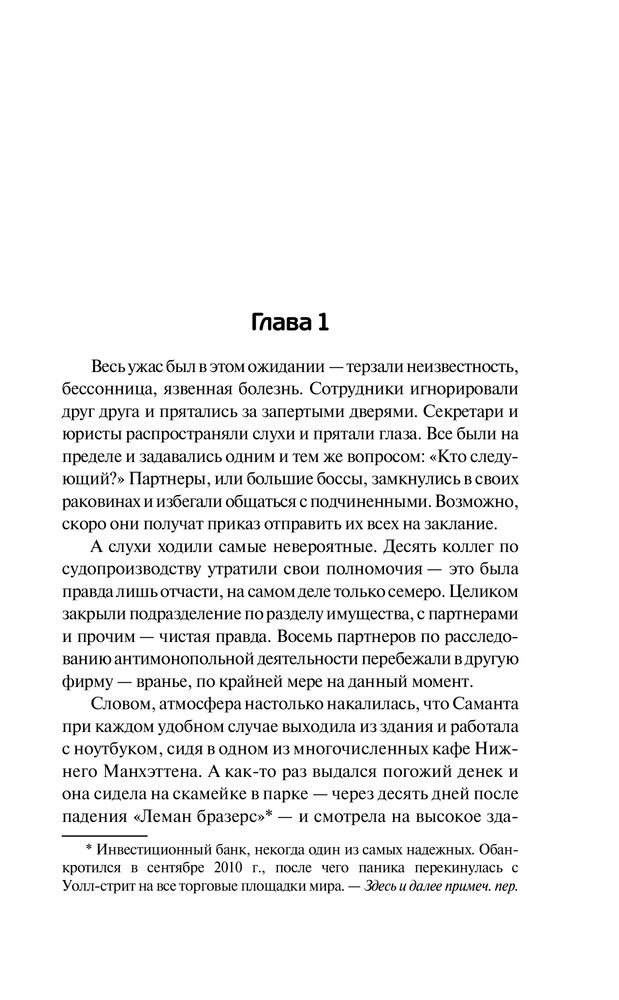 Глава 1

Весь ужас был в этом ожидании — терзали неизвестность, бессонница, язвенная болезнь. Сотрудники игнорировали друг друга и прятались за запертыми дверями. Секретари и юристы распространяли слухи и прятали глаза. Все были на пределе и задавались одним и тем же вопросом: «Кто следующий?» Партнеры, или большие боссы, замкнулись в своих раковинах и избегали общаться с подчиненными. Возможно, скоро они получат приказ отправить их всех на заклание.

А слухи ходили самые невероятные. Десять коллег по судопроизводству утратили свои полномочия — это была правда лишь отчасти, на самом деле только семеро. Целиком закрыли подразделение по разделу имущества, с партнерами и прочим — чистая правда. Восемь партнеров по расследованию антимонопольной деятельности перебежали в другую фирму — вранье, по крайней мере на данный момент.

Словом, атмосфера настолько накалилась, что Саманта при каждом удобном случае выходила из здания и работала с ноутбуком, сидя в одном из многочисленных кафе Нижнего Манхэттена. А как-то раз выдался погожий денек и она сидела на скамейке в парке — через десять дней после падения «Леман бразерс»* — и смотрела на высокое зда-

* Инвестиционный банк, некогда один из самых надежных. Обанкротился в сентябре 2010 г., после чего паника перекинулась с Уолл-стрит на все торговые площадки мира. — Здесь и далее примеч. пер.